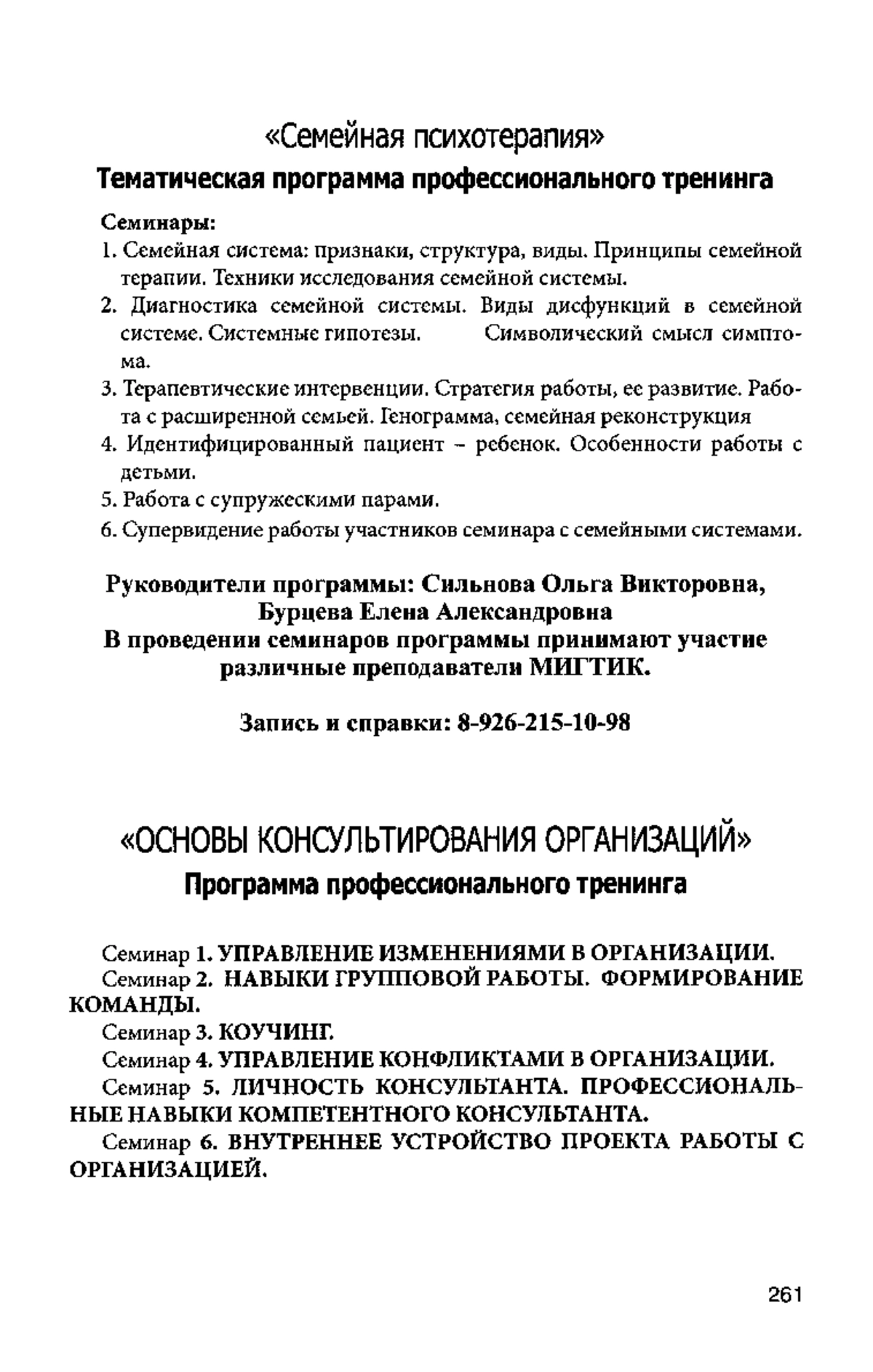 «Семейная психотерапия»
Тематическая программа профессионального тренинга

Семинары:
1. Семейная система: признаки, структура, виды. Принципы семейной терапии. Техники исследования семейной системы.
2. Диагностика семейной системы. Виды дисфункций в семейной системе. Системные гипотезы. Символический смысл симптома.
3. Терапевтические интервенции. Стратегия работы, ее развитие. Работа с расширенной семьей. Генограмма, семейная реконструкция
4. Идентифицированный пациент – ребенок. Особенности работы с детьми.
5. Работа с супружескими парами.
6. Супервидение работы участников семинара с семейными системами.

Руководители программы: Сильнова Ольга Викторовна, Бурцева Елена Александровна
В проведении семинаров программы принимают участие различные преподаватели МИГТИК.

Запись и справки: 8-926-215-10-98

«ОСНОВЫ КОНСУЛЬТИРОВАНИЯ ОРГАНИЗАЦИЙ»
Программа профессионального тренинга

Семинар 1. УПРАВЛЕНИЕ ИЗМЕНЕНИЯМИ В ОРГАНИЗАЦИИ.
Семинар 2. НАВЫКИ ГРУППОВОЙ РАБОТЫ. ФОРМИРОВАНИЕ КОМАНДЫ.
Семинар 3. КОУЧИНГ.
Семинар 4. УПРАВЛЕНИЕ КОНФЛИКТАМИ В ОРГАНИЗАЦИИ.
Семинар 5. ЛИЧНОСТЬ КОНСУЛЬТАНТА. ПРОФЕССИОНАЛЬНЫЕ НАВЫКИ КОМПЕТЕНТНОГО КОНСУЛЬТАНТА.
Семинар 6. ВНУТРЕННЕЕ УСТРОЙСТВО ПРОЕКТА РАБОТЫ С ОРГАНИЗАЦИЕЙ.

261